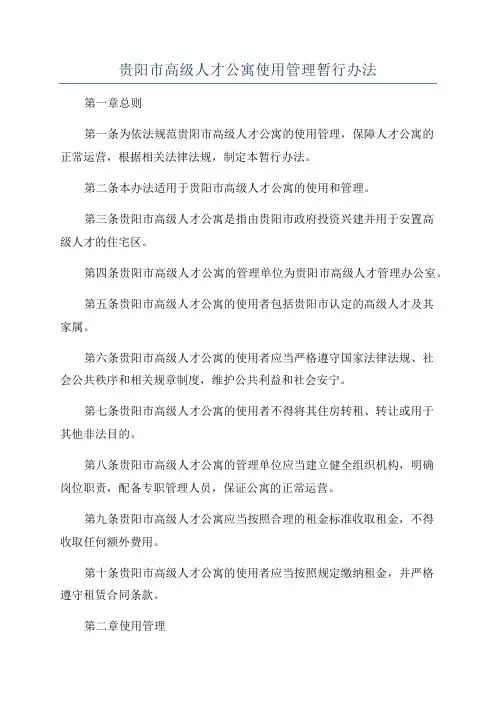 贵阳市高级人才公寓使用管理暂行办法

第一章总则

第一条为依法规范贵阳市高级人才公寓的使用管理，保障人才公寓的正常运营，根据相关法律法规，制定本暂行办法。

第二条本办法适用于贵阳市高级人才公寓的使用和管理。

第三条贵阳市高级人才公寓是指由贵阳市政府投资兴建并用于安置高级人才的住宅区。

第四条贵阳市高级人才公寓的管理单位为贵阳市高级人才管理办公室。

第五条贵阳市高级人才公寓的使用者包括贵阳市认定的高级人才及其家属。

第六条贵阳市高级人才公寓的使用者应当严格遵守国家法律法规、社会公共秩序和相关规章制度，维护公共利益和社会安宁。

第七条贵阳市高级人才公寓的使用者不得将其住房转租、转让或用于其他非法目的。

第八条贵阳市高级人才公寓的管理单位应当建立健全组织机构，明确岗位职责，配备专职管理人员，保证公寓的正常运营。

第九条贵阳市高级人才公寓应当按照合理的租金标准收取租金，不得收取任何额外费用。

第十条贵阳市高级人才公寓的使用者应当按照规定缴纳租金，并严格遵守租赁合同条款。

第二章使用管理